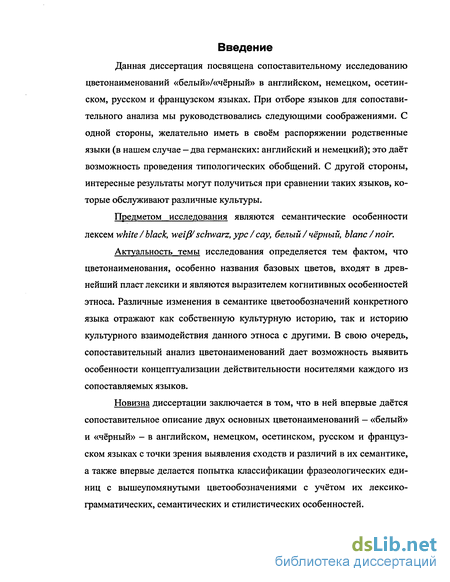 Введение

Данная диссертация посвящена сопоставительному исследованию цветонаименований «белый»/«чёрный» в английском, немецком, осетинском, русском и французском языках. При отборе языков для сопоставительного анализа мы руководствовались следующими соображениями. С одной стороны, желательно иметь в своём распоряжении родственные языки (в нашем случае – два германских: английский и немецкий); это даёт возможность проведения типологических обобщений. С другой стороны, интересные результаты могут получиться при сравнении таких языков, которые обслуживают различные культуры.

Предметом исследования являются семантические особенности лексем white / black, weiβ/ schwarz, урс / сау, белый / чёрный, blanc / noir.

Актуальность темы исследования определяется тем фактом, что цветонаименования, особенно названия базовых цветов, входят в древнейший пласт лексики и являются выразителем когнитивных особенностей этноса. Различные изменения в семантике цветообозначений конкретного языка отражают как собственную культурную историю, так и историю культурного взаимодействия данного этноса с другими. В свою очередь, сопоставительный анализ цветонаименований дает возможность выявить особенности концептуализации действительности носителями каждого из сопоставляемых языков.

Новизна диссертации заключается в том, что в ней впервые даётся сопоставительное описание двух основных цветонаименований – «белый» и «чёрный» – в английском, немецком, осетинском, русском и французском языках с точки зрения выявления сходств и различий в их семантике, а также впервые делается попытка классификации фразеологических единиц с вышеупомянутыми цветообозначениями с учётом их лексико-грамматических, семантических и стилистических особенностей.

dsLib.net
библиотека диссертаций